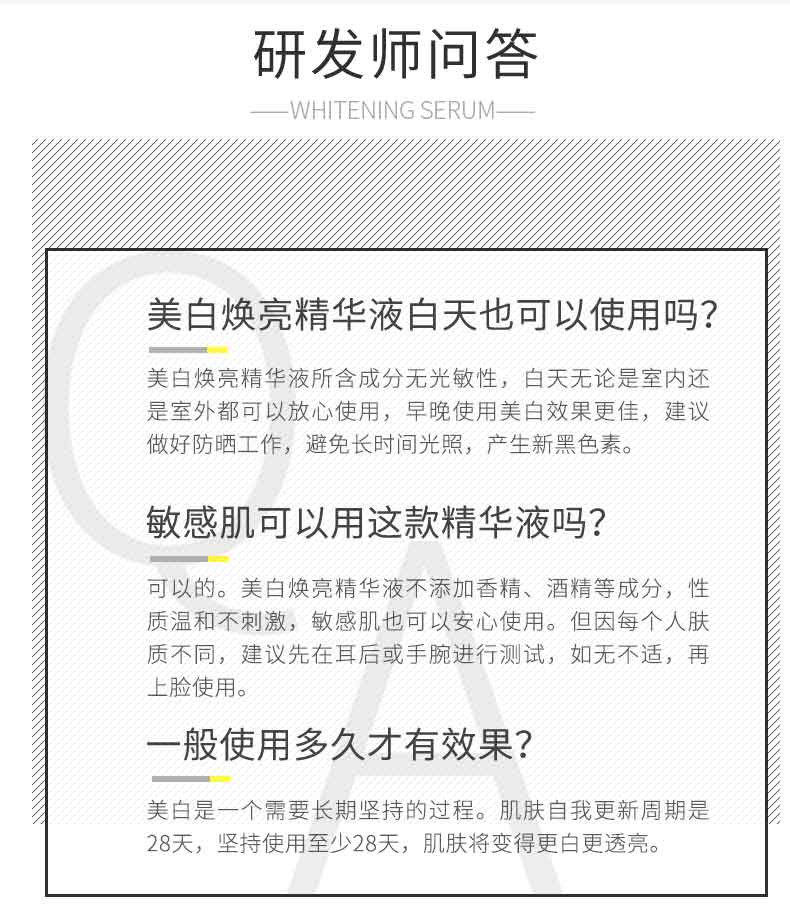 研发师问答

——WHITENING SERUM——

美白焕亮精华液白天也可以使用吗?

美白焕亮精华液所含成分无光敏性，白天无论是室内还是室外都可以放心使用，早晚使用美白效果更佳，建议做好防晒工作，避免长时间光照，产生新黑色素。

敏感肌可以用这款精华液吗?

可以的。美白焕亮精华液不添加香精、酒精等成分，性质温和不刺激，敏感肌也可以安心使用。但因每个人肤质不同，建议先在耳后或手腕进行测试，如无不适，再上脸使用。

一般使用多久才有效果?

美白是一个需要长期坚持的过程。肌肤自我更新周期是28天，坚持使用至少28天，肌肤将变得更白更透亮。